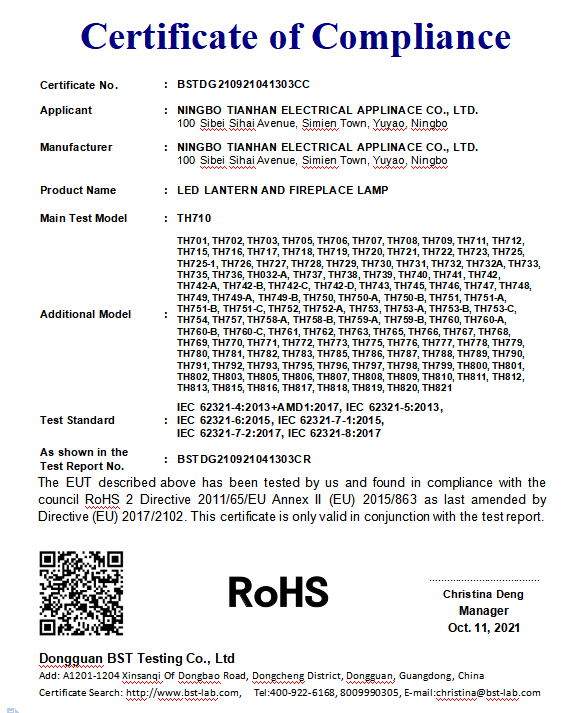 Certificate of Compliance

Certificate No. : BSTDG210921041303CC

Applicant : NINGBO TIANHAN ELECTRICAL APPLINACE CO., LTD.
100 Sibei Sihai Avenue, Simien Town, Yuyao, Ningbo

Manufacturer : NINGBO TIANHAN ELECTRICAL APPLINACE CO., LTD.
100 Sibei Sihai Avenue, Simien Town, Yuyao, Ningbo

Product Name : LED LANTERN AND FIREPLACE LAMP

Main Test Model : TH710

Additional Model : TH701, TH702, TH703, TH705, TH706, TH707, TH708, TH709, TH711, TH712, TH715, TH716, TH717, TH718, TH719, TH720, TH721, TH722, TH723, TH725, TH725-1, TH726, TH727, TH728, TH729, TH730, TH731, TH732, TH732A, TH733, TH735, TH736, TH032-A, TH737, TH738, TH739, TH740, TH741, TH742, TH742-A, TH742-B, TH742-C, TH742-D, TH743, TH745, TH746, TH747, TH748, TH749, TH749-A, TH749-B, TH750, TH750-A, TH750-B, TH751, TH751-A, TH751-B, TH751-C, TH752, TH752-A, TH753, TH753-A, TH753-B, TH753-C, TH754, TH757, TH758-A, TH758-B, TH759-A, TH759-B, TH760, TH760-A, TH760-B, TH760-C, TH761, TH762, TH763, TH765, TH766, TH767, TH768, TH769, TH770, TH771, TH772, TH773, TH775, TH776, TH777, TH778, TH779, TH780, TH781, TH782, TH783, TH785, TH786, TH787, TH788, TH789, TH790, TH791, TH792, TH793, TH795, TH796, TH797, TH798, TH799, TH800, TH801, TH802, TH803, TH805, TH806, TH807, TH808, TH809, TH810, TH811, TH812, TH813, TH815, TH816, TH817, TH818, TH819, TH820, TH821

Test Standard : IEC 62321-4:2013+AMD1:2017, IEC 62321-5:2013, IEC 62321-6:2015, IEC 62321-7-1:2015, IEC 62321-7-2:2017, IEC 62321-8:2017

As shown in the Test Report No. : BSTDG210921041303CR

The EUT described above has been tested by us and found in compliance with the council RoHS 2 Directive 2011/65/EU Annex II (EU) 2015/863 as last amended by Directive (EU) 2017/2102. This certificate is only valid in conjunction with the test report.

RoHS

Christina Deng
Manager
Oct. 11, 2021

Dongguan BST Testing Co., Ltd
Add: A1201-1204 Xinsanqi Of Dongbao Road, Dongcheng District, Dongguan, Guangdong, China
Certificate Search: http://www.bst-lab.com, Tel:400-922-6168, 8009990305, E-mail:christina@bst-lab.com